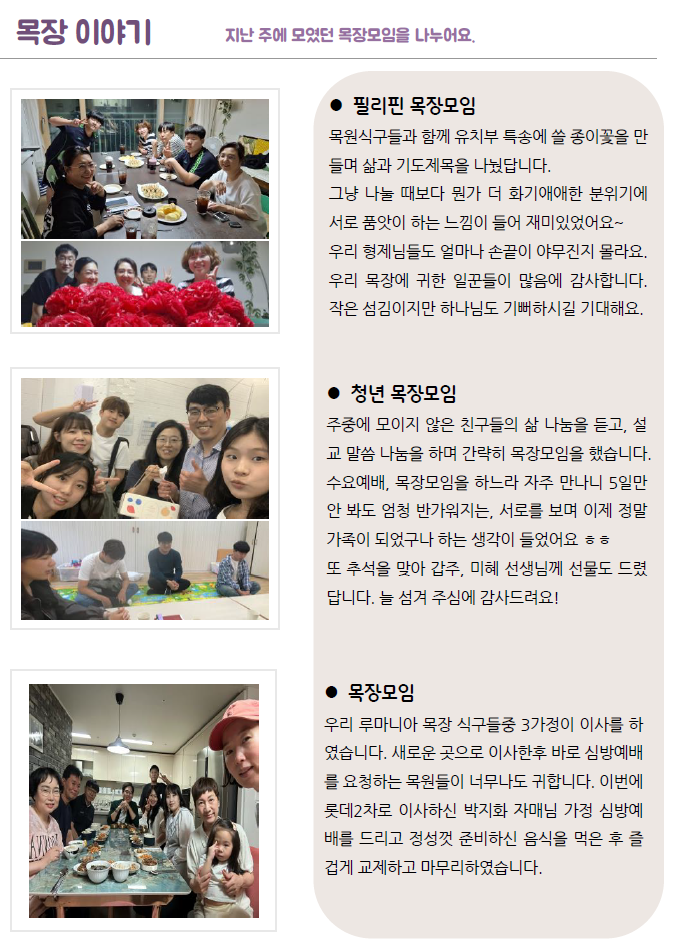 목장 이야기

지난 주에 모였던 목장모임을 나누어요.

● 필리핀 목장모임

목원식구들과 함께 유치부 특송에 쓸 종이꽃을 만들며 삶과 기도제목을 나눴답니다.
그냥 나눌 때보다 뭔가 더 화기애애한 분위기에 서로 품앗이 하는 느낌이 들어 재미있었어요~
우리 형제님들도 얼마나 손끝이 야무진지 몰라요.
우리 목장에 귀한 일꾼들이 많음에 감사합니다.
작은 섬김이지만 하나님도 기뻐하시길 기대해요.

● 청년 목장모임

주중에 모이지 않은 친구들의 삶 나눔을 듣고, 설교 말씀 나눔을 하며 간략히 목장모임을 했습니다.
수요예배, 목장모임을 하느라 자주 만나니 5일만 안 봐도 엄청 반가워지는, 서로를 보며 이제 정말 가족이 되었구나 하는 생각이 들었어요 ㅎㅎ
또 추석을 맞아 갑주, 미혜 선생님께 선물도 드렸답니다. 늘 섬겨 주심에 감사드려요!

● 목장모임

우리 루마니아 목장 식구들중 3가정이 이사를 하였습니다. 새로운 곳으로 이사한후 바로 심방예배를 요청하는 목원들이 너무나도 귀합니다. 이번에 롯데2차로 이사하신 박지화 자매님 가정 심방예배를 드리고 정성껏 준비하신 음식을 먹은 후 즐겁게 교제하고 마무리하였습니다.